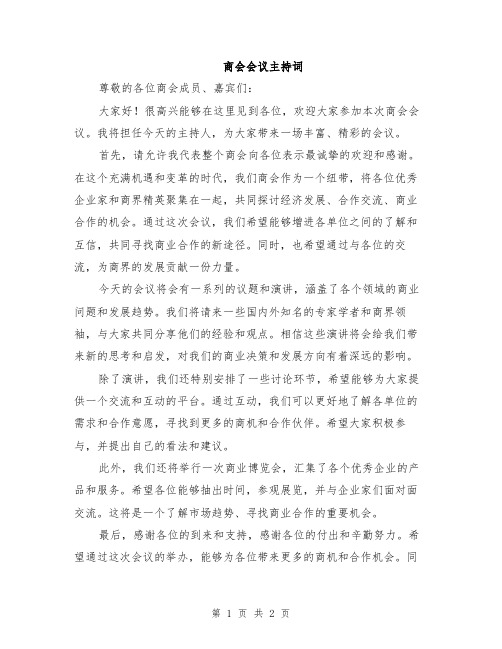 商会会议主持词

尊敬的各位商会成员、嘉宾们：

大家好！很高兴能够在这里见到各位，欢迎大家参加本次商会会议。我将担任今天的主持人，为大家带来一场丰富、精彩的会议。

首先，请允许我代表整个商会向各位表示最诚挚的欢迎和感谢。在这个充满机遇和变革的时代，我们商会作为一个纽带，将各位优秀企业家和商界精英聚集在一起，共同探讨经济发展、合作交流、商业合作的机会。通过这次会议，我们希望能够增进各单位之间的了解和互信，共同寻找商业合作的新途径。同时，也希望通过与各位的交流，为商界的发展贡献一份力量。

今天的会议将会有一系列的议题和演讲，涵盖了各个领域的商业问题和发展趋势。我们将请来一些国内外知名的专家学者和商界领袖，与大家共同分享他们的经验和观点。相信这些演讲将会给我们带来新的思考和启发，对我们的商业决策和发展方向有着深远的影响。

除了演讲，我们还特别安排了一些讨论环节，希望能够为大家提供一个交流和互动的平台。通过互动，我们可以更好地了解各单位的需求和合作意愿，寻找到更多的商机和合作伙伴。希望大家积极参与，并提出自己的看法和建议。

此外，我们还将举行一次商业博览会，汇集了各个优秀企业的产品和服务。希望各位能够抽出时间，参观展览，并与企业家们面对面交流。这将是一个了解市场趋势、寻找商业合作的重要机会。

最后，感谢各位的到来和支持，感谢各位的付出和辛勤努力。希望通过这次会议的举办，能够为各位带来更多的商机和合作机会。同

第 1 页 共 2 页